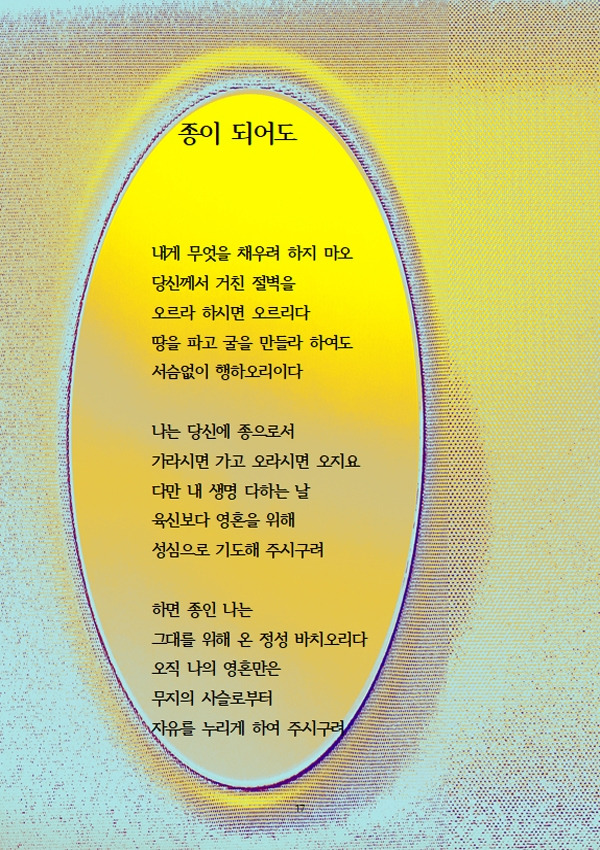 종이 되어도

내게 무엇을 채우려 하지 마오
당신께서 거친 절벽을
오르라 하시면 오르리다
땅을 파고 굴을 만들라 하여도
서슴없이 행하오리이다

나는 당신에 종으로서
가라시면 가고 오라시면 오지요
다만 내 생명 다하는 날
육신보다 영혼을 위해
성심으로 기도해 주시구려

하면 종인 나는
그대를 위해 온 정성 바치오리다
오직 나의 영혼만은
무지의 사슬로부터
자유를 누리게 하여 주시구려

17